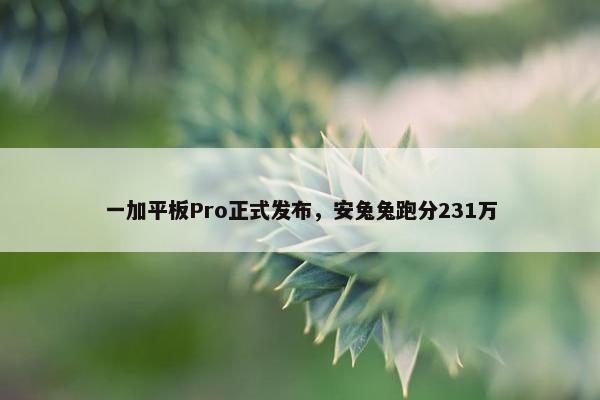 一加平板Pro正式发布，安兔兔跑分231万